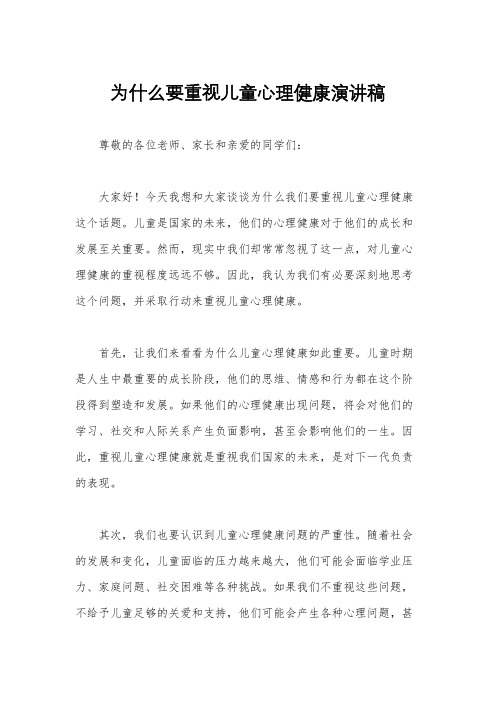 为什么要重视儿童心理健康演讲稿

尊敬的各位老师、家长和亲爱的同学们：

大家好！今天我想和大家谈谈为什么我们要重视儿童心理健康这个话题。儿童是国家的未来，他们的心理健康对于他们的成长和发展至关重要。然而，现实中我们却常常忽视了这一点，对儿童心理健康的重视程度远远不够。因此，我认为我们有必要深刻地思考这个问题，并采取行动来重视儿童心理健康。

首先，让我们来看看为什么儿童心理健康如此重要。儿童时期是人生中最重要的成长阶段，他们的思维、情感和行为都在这个阶段得到塑造和发展。如果他们的心理健康出现问题，将会对他们的学习、社交和人际关系产生负面影响，甚至会影响他们的一生。因此，重视儿童心理健康就是重视我们国家的未来，是对下一代负责的表现。

其次，我们也要认识到儿童心理健康问题的严重性。随着社会的发展和变化，儿童面临的压力越来越大，他们可能会面临学业压力、家庭问题、社交困难等各种挑战。如果我们不重视这些问题，不给予儿童足够的关爱和支持，他们可能会产生各种心理问题，甚